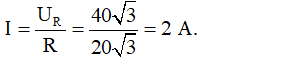 $I = \frac{U_R}{R} = \frac{40\sqrt{3}}{20\sqrt{3}} = 2$ A.